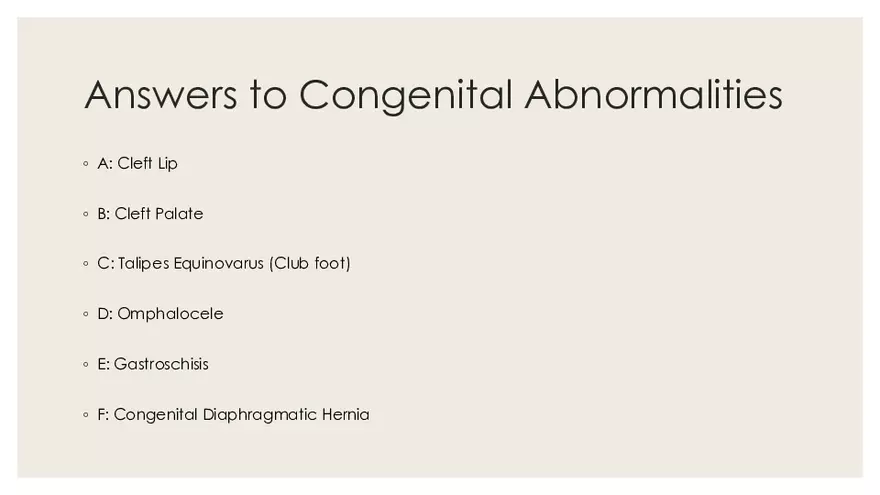 Answers to Congenital Abnormalities

◦ A: Cleft Lip

◦ B: Cleft Palate

◦ C: Talipes Equinovarus (Club foot)

◦ D: Omphalocele

◦ E: Gastroschisis

◦ F: Congenital Diaphragmatic Hernia